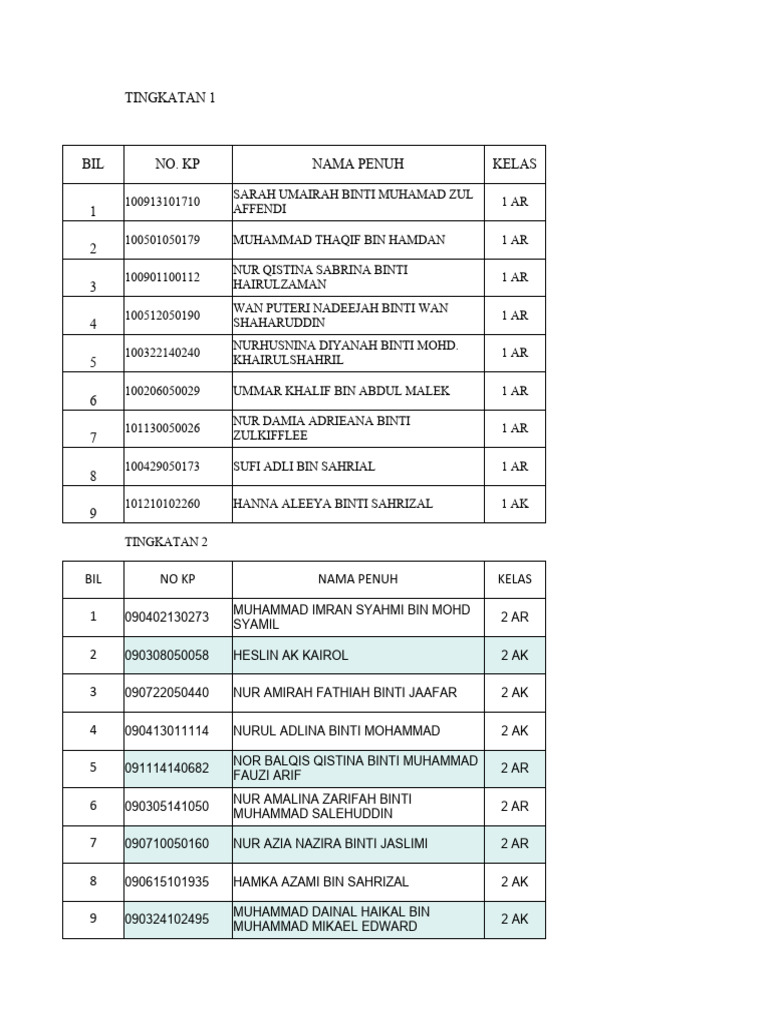 TINGKATAN 1

| BIL | NO. KP | NAMA PENUH | KELAS |
|---|---|---|---|
| 1 | 100913101710 | SARAH UMAIRAH BINTI MUHAMAD ZUL AFFENDI | 1 AR |
| 2 | 100501050179 | MUHAMMAD THAQIF BIN HAMDAN | 1 AR |
| 3 | 100901100112 | NUR QISTINA SABRINA BINTI HAIRULZAMAN | 1 AR |
| 4 | 100512050190 | WAN PUTERI NADEEJAH BINTI WAN SHAHARUDDIN | 1 AR |
| 5 | 100322140240 | NURHUSNINA DIYANAH BINTI MOHD. KHAIRULSHAHRIL | 1 AR |
| 6 | 100206050029 | UMMAR KHALIF BIN ABDUL MALEK | 1 AR |
| 7 | 101130050026 | NUR DAMIA ADRIEANA BINTI ZULKIFFLEE | 1 AR |
| 8 | 100429050173 | SUFI ADLI BIN SAHRIAL | 1 AR |
| 9 | 101210102260 | HANNA ALEEYA BINTI SAHRIZAL | 1 AK |

TINGKATAN 2

| BIL | NO KP | NAMA PENUH | KELAS |
|---|---|---|---|
| 1 | 090402130273 | MUHAMMAD IMRAN SYAHMI BIN MOHD SYAMIL | 2 AR |
| 2 | 090308050058 | HESLIN AK KAIROL | 2 AK |
| 3 | 090722050440 | NUR AMIRAH FATHIAH BINTI JAAFAR | 2 AK |
| 4 | 090413011114 | NURUL ADLINA BINTI MOHAMMAD | 2 AK |
| 5 | 091114140682 | NOR BALQIS QISTINA BINTI MUHAMMAD FAUZI ARIF | 2 AR |
| 6 | 090305141050 | NUR AMALINA ZARIFAH BINTI MUHAMMAD SALEHUDDIN | 2 AR |
| 7 | 090710050160 | NUR AZIA NAZIRA BINTI JASLIMI | 2 AR |
| 8 | 090615101935 | HAMKA AZAMI BIN SAHRIZAL | 2 AK |
| 9 | 090324102495 | MUHAMMAD DAINAL HAIKAL BIN MUHAMMAD MIKAEL EDWARD | 2 AK |